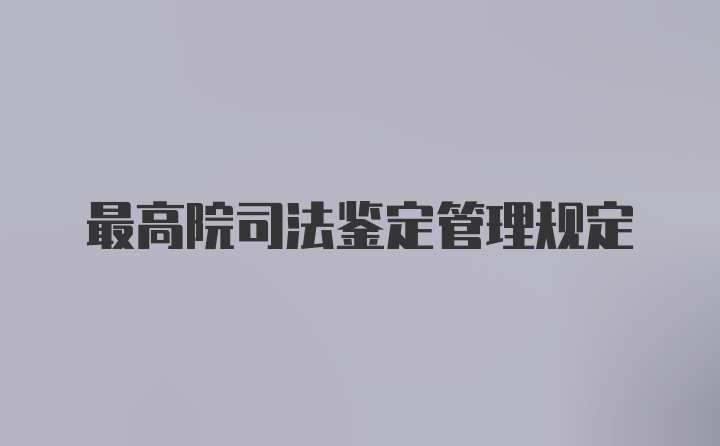 最高院司法鉴定管理规定